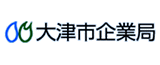 大津市企業局